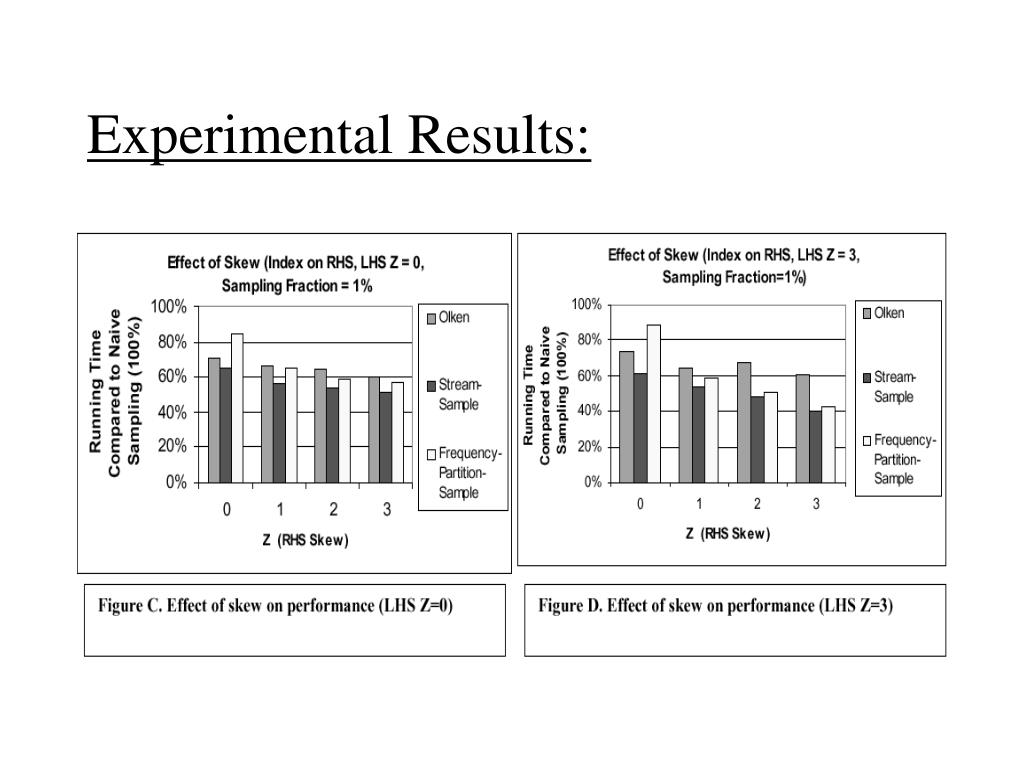 Experimental Results:

Effect of Skew (Index on RHS, LHS Z = 0, Sampling Fraction = 1%

Running Time Compared to Naive Sampling (100%)

100%
80%
60%
40%
20%
0%

0 1 2 3

Z (RHS Skew)

Olken
Stream-Sample
Frequency-Partition-Sample

Effect of Skew (Index on RHS, LHS Z = 3, Sampling Fraction=1%)

Running Time Compared to Naive Sampling (100%)

100%
80%
60%
40%
20%
0%

0 1 2 3

Z (RHS Skew)

Olken
Stream-Sample
Frequency-Partition-Sample

Figure C. Effect of skew on performance (LHS Z=0)

Figure D. Effect of skew on performance (LHS Z=3)